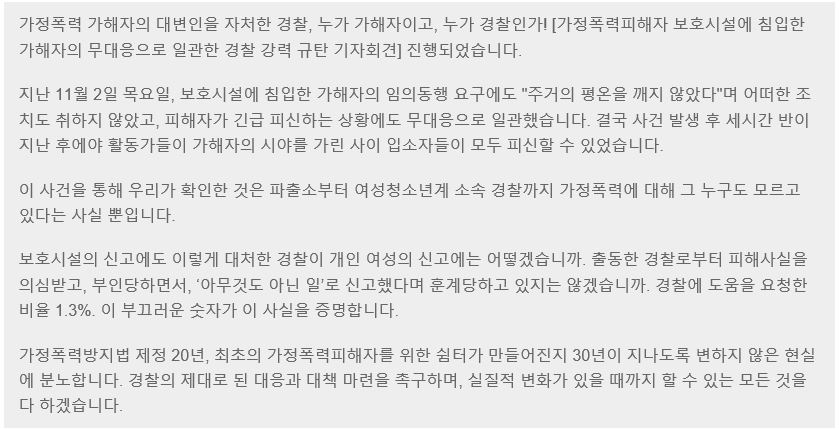 가정폭력 가해자의 대변인을 자처한 경찰, 누가 가해자이고, 누가 경찰인가! [가정폭력피해자 보호시설에 침입한 가해자의 무대응으로 일관한 경찰 강력 규탄 기자회견] 진행되었습니다.

지난 11월 2일 목요일, 보호시설에 침입한 가해자의 임의동행 요구에도 "주거의 평온을 깨지 않았다"며 어떠한 조치도 취하지 않았고, 피해자가 긴급 피신하는 상황에도 무대응으로 일관했습니다. 결국 사건 발생 후 세시간 반이 지난 후에야 활동가들이 가해자의 시야를 가린 사이 입소자들이 모두 피신할 수 있었습니다.

이 사건을 통해 우리가 확인한 것은 파출소부터 여성청소년계 소속 경찰까지 가정폭력에 대해 그 누구도 모르고 있다는 사실 뿐입니다.

보호시설의 신고에도 이렇게 대처한 경찰이 개인 여성의 신고에는 어떻겠습니까. 출동한 경찰로부터 피해사실을 의심받고, 부인당하면서, '아무것도 아닌 일'로 신고했다며 훈계당하고 있지는 않겠습니까. 경찰에 도움을 요청한 비율 1.3%. 이 부끄러운 숫자가 이 사실을 증명합니다.

가정폭력방지법 제정 20년, 최초의 가정폭력피해자를 위한 쉼터가 만들어진지 30년이 지나도록 변하지 않은 현실에 분노합니다. 경찰의 제대로 된 대응과 대책 마련을 촉구하며, 실질적 변화가 있을 때까지 할 수 있는 모든 것을 다 하겠습니다.